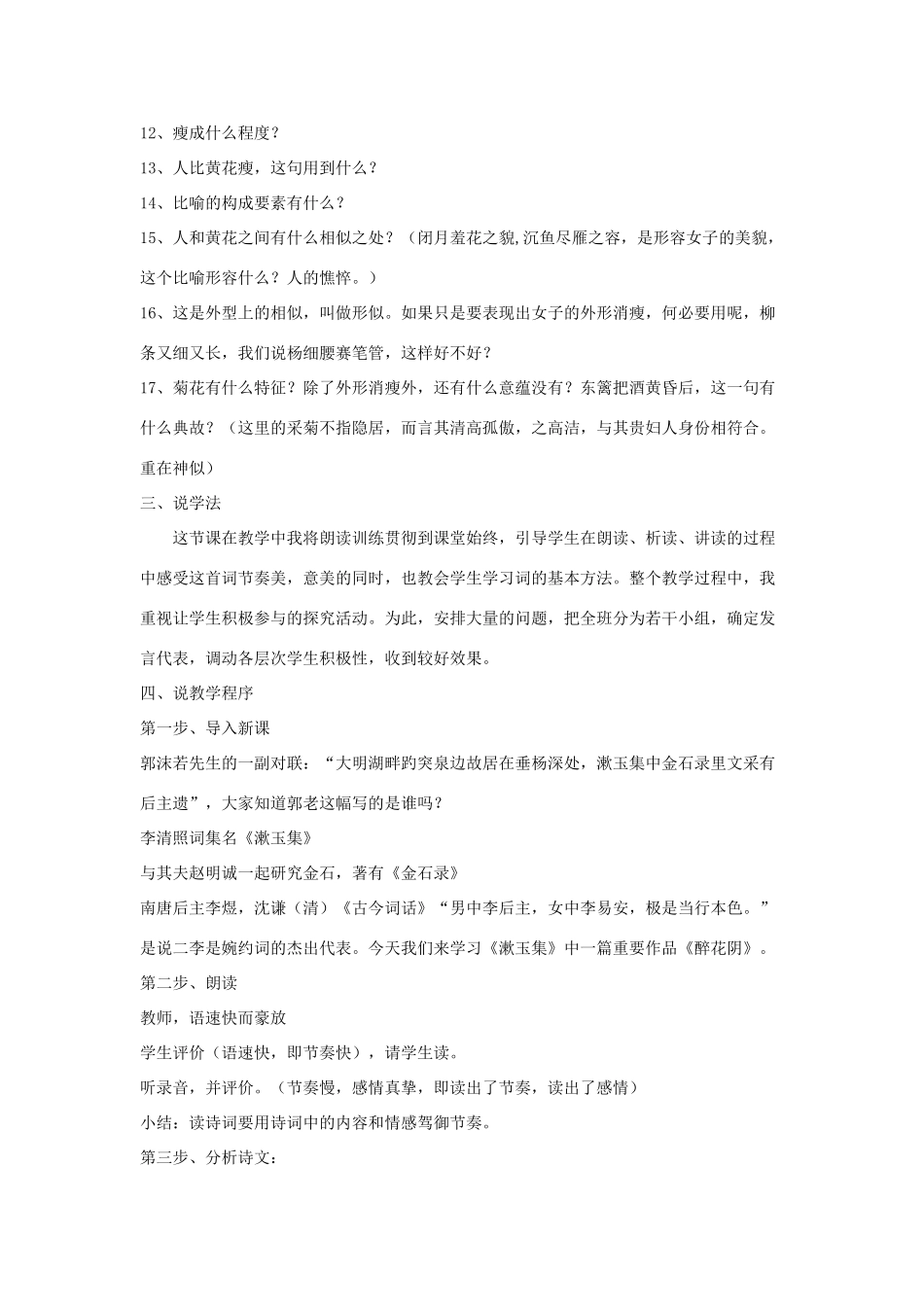 12、瘦成什么程度？

13、人比黄花瘦，这句用到什么？

14、比喻的构成要素有什么？

15、人和黄花之间有什么相似之处？（闭月羞花之貌,沉鱼尽雁之容，是形容女子的美貌，这个比喻形容什么？人的憔悴。）

16、这是外型上的相似，叫做形似。如果只是要表现出女子的外形消瘦，何必要用呢，柳条又细又长，我们说杨细腰赛笔管，这样好不好？

17、菊花有什么特征？除了外形消瘦外，还有什么意蕴没有？东篱把酒黄昏后，这一句有什么典故？（这里的采菊不指隐居，而言其清高孤傲，之高洁，与其贵妇人身份相符合。重在神似）

三、说学法

这节课在教学中我将朗读训练贯彻到课堂始终，引导学生在朗读、析读、讲读的过程中感受这首词节奏美，意美的同时，也教会学生学习词的基本方法。整个教学过程中，我重视让学生积极参与的探究活动。为此，安排大量的问题，把全班分为若干小组，确定发言代表，调动各层次学生积极性，收到较好效果。

四、说教学程序

第一步、导入新课

郭沫若先生的一副对联：“大明湖畔趵突泉边故居在垂杨深处，漱玉集中金石录里文采有后主遗”，大家知道郭老这幅写的是谁吗？

李清照词集名《漱玉集》

与其夫赵明诚一起研究金石，著有《金石录》

南唐后主李煜，沈谦（清）《古今词话》“男中李后主，女中李易安，极是当行本色。”是说二李是婉约词的杰出代表。今天我们来学习《漱玉集》中一篇重要作品《醉花阴》。

第二步、朗读

教师，语速快而豪放

学生评价（语速快，即节奏快），请学生读。

听录音，并评价。（节奏慢，感情真挚，即读出了节奏，读出了感情）

小结：读诗词要用诗词中的内容和情感驾御节奏。

第三步、分析诗文：